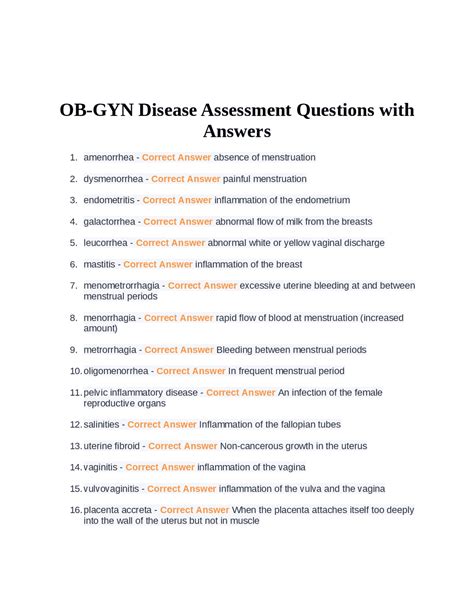 OB-GYN Disease Assessment Questions with Answers

1. amenorrhea - Correct Answer absence of menstruation
2. dysmenorrhea - Correct Answer painful menstruation
3. endometritis - Correct Answer inflammation of the endometrium
4. galactorrhea - Correct Answer abnormal flow of milk from the breasts
5. leucorrhea - Correct Answer abnormal white or yellow vaginal discharge
6. mastitis - Correct Answer inflammation of the breast
7. menometrorrhagia - Correct Answer excessive uterine bleeding at and between menstrual periods
8. menorrhagia - Correct Answer rapid flow of blood at menstruation (increased amount)
9. metrorrhagia - Correct Answer Bleeding between menstrual periods
10. oligomenorrhea - Correct Answer In frequent menstrual period
11. pelvic inflammatory disease - Correct Answer An infection of the female reproductive organs
12. salinities - Correct Answer Inflammation of the fallopian tubes
13. uterine fibroid - Correct Answer Non-cancerous growth in the uterus
14. vaginitis - Correct Answer inflammation of the vagina
15. vulvovaginitis - Correct Answer inflammation of the vulva and the vagina
16. placenta accreta - Correct Answer When the placenta attaches itself too deeply into the wall of the uterus but not in muscle